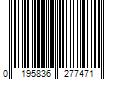 0 195836 277471